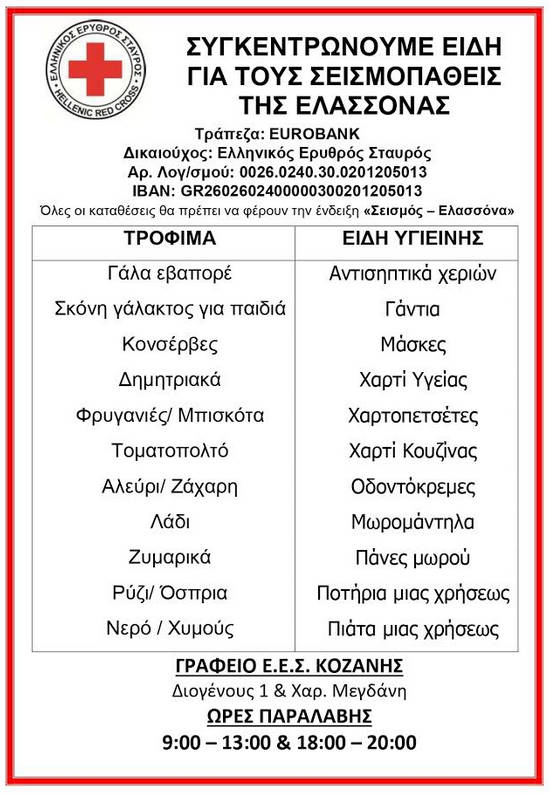 ΕΛΛΗΝΙΚΟΣ ΕΡΥΘΡΟΣ ΣΤΑΥΡΟΣ
HELLENIC RED CROSS

ΣΥΓΚΕΝΤΡΩΝΟΥΜΕ ΕΙΔΗ ΓΙΑ ΤΟΥΣ ΣΕΙΣΜΟΠΑΘΕΙΣ ΤΗΣ ΕΛΑΣΣΟΝΑΣ

Τράπεζα: EUROBANK
Δικαιούχος: Ελληνικός Ερυθρός Σταυρός
Αρ. Λογ/σμού: 0026.0240.30.0201205013
IBAN: GR2602602400000300201205013
Όλες οι καταθέσεις θα πρέπει να φέρουν την ένδειξη «Σεισμός – Ελασσόνα»

| ΤΡΟΦΙΜΑ | ΕΙΔΗ ΥΓΙΕΙΝΗΣ |
|---|---|
| Γάλα εβαπορέ | Αντισηπτικά χεριών |
| Σκόνη γάλακτος για παιδιά | Γάντια |
| Κονσέρβες | Μάσκες |
| Δημητριακά | Χαρτί Υγείας |
| Φρυγανιές/ Μπισκότα | Χαρτοπετσέτες |
| Τοματοπολτό | Χαρτί Κουζίνας |
| Αλεύρι/ Ζάχαρη | Οδοντόκρεμες |
| Λάδι | Μωρομάντηλα |
| Ζυμαρικά | Πάνες μωρού |
| Ρύζι/ Όσπρια | Ποτήρια μιας χρήσεως |
| Νερό / Χυμούς | Πιάτα μιας χρήσεως |

ΓΡΑΦΕΙΟ Ε.Ε.Σ. ΚΟΖΑΝΗΣ
Διογένους 1 & Χαρ. Μεγδάνη
ΩΡΕΣ ΠΑΡΑΛΑΒΗΣ
9:00 – 13:00 & 18:00 – 20:00